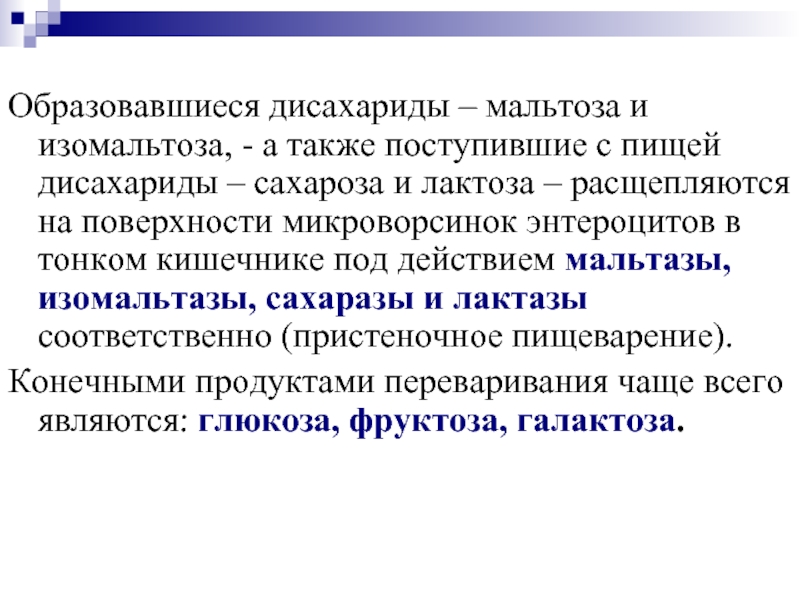 Образовавшиеся дисахариды – мальтоза и изомальтоза, - а также поступившие с пищей дисахариды – сахароза и лактоза – расщепляются на поверхности микроворсинок энтероцитов в тонком кишечнике под действием мальтазы, изомальтазы, сахаразы и лактазы соответственно (пристеночное пищеварение).

Конечными продуктами переваривания чаще всего являются: глюкоза, фруктоза, галактоза.